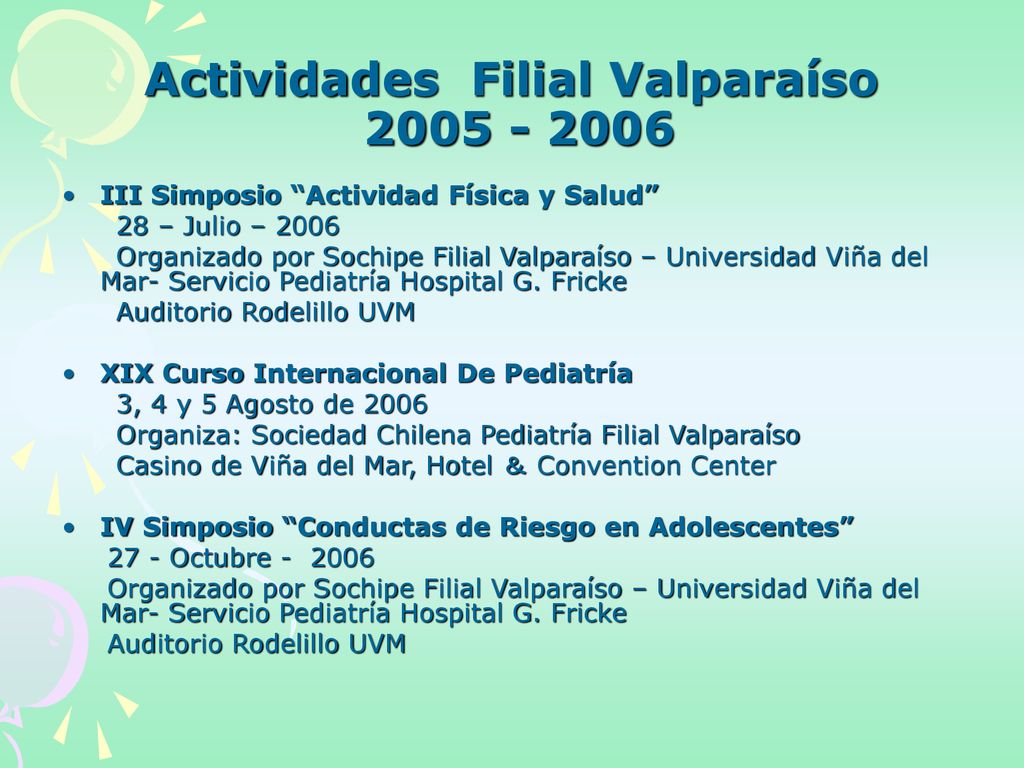 Actividades Filial Valparaíso 2005 - 2006

• III Simposio “Actividad Física y Salud”
28 – Julio – 2006
Organizado por Sochipe Filial Valparaíso – Universidad Viña del Mar- Servicio Pediatría Hospital G. Fricke
Auditorio Rodelillo UVM

• XIX Curso Internacional De Pediatría
3, 4 y 5 Agosto de 2006
Organiza: Sociedad Chilena Pediatría Filial Valparaíso
Casino de Viña del Mar, Hotel & Convention Center

• IV Simposio “Conductas de Riesgo en Adolescentes”
27 - Octubre - 2006
Organizado por Sochipe Filial Valparaíso – Universidad Viña del Mar- Servicio Pediatría Hospital G. Fricke
Auditorio Rodelillo UVM